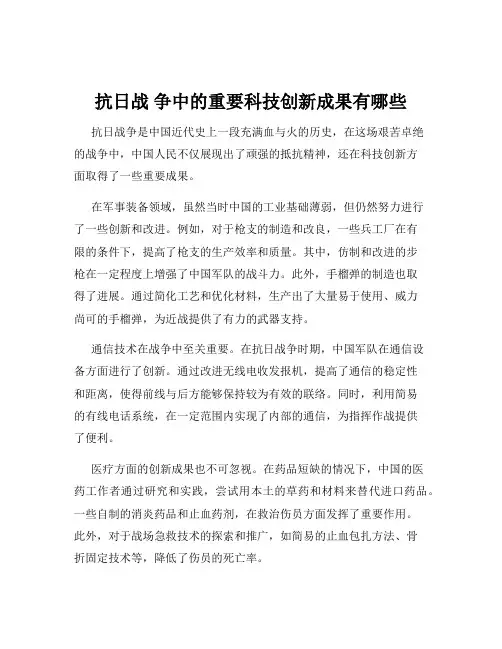 抗日战 争中的重要科技创新成果有哪些

抗日战争是中国近代史上一段充满血与火的历史，在这场艰苦卓绝的战争中，中国人民不仅展现出了顽强的抵抗精神，还在科技创新方面取得了一些重要成果。

在军事装备领域，虽然当时中国的工业基础薄弱，但仍然努力进行了一些创新和改进。例如，对于枪支的制造和改良，一些兵工厂在有限的条件下，提高了枪支的生产效率和质量。其中，仿制和改进的步枪在一定程度上增强了中国军队的战斗力。此外，手榴弹的制造也取得了进展。通过简化工艺和优化材料，生产出了大量易于使用、威力尚可的手榴弹，为近战提供了有力的武器支持。

通信技术在战争中至关重要。在抗日战争时期，中国军队在通信设备方面进行了创新。通过改进无线电收发报机，提高了通信的稳定性和距离，使得前线与后方能够保持较为有效的联络。同时，利用简易的有线电话系统，在一定范围内实现了内部的通信，为指挥作战提供了便利。

医疗方面的创新成果也不可忽视。在药品短缺的情况下，中国的医药工作者通过研究和实践，尝试用本土的草药和材料来替代进口药品。一些自制的消炎药品和止血药剂，在救治伤员方面发挥了重要作用。此外，对于战场急救技术的探索和推广，如简易的止血包扎方法、骨折固定技术等，降低了伤员的死亡率。